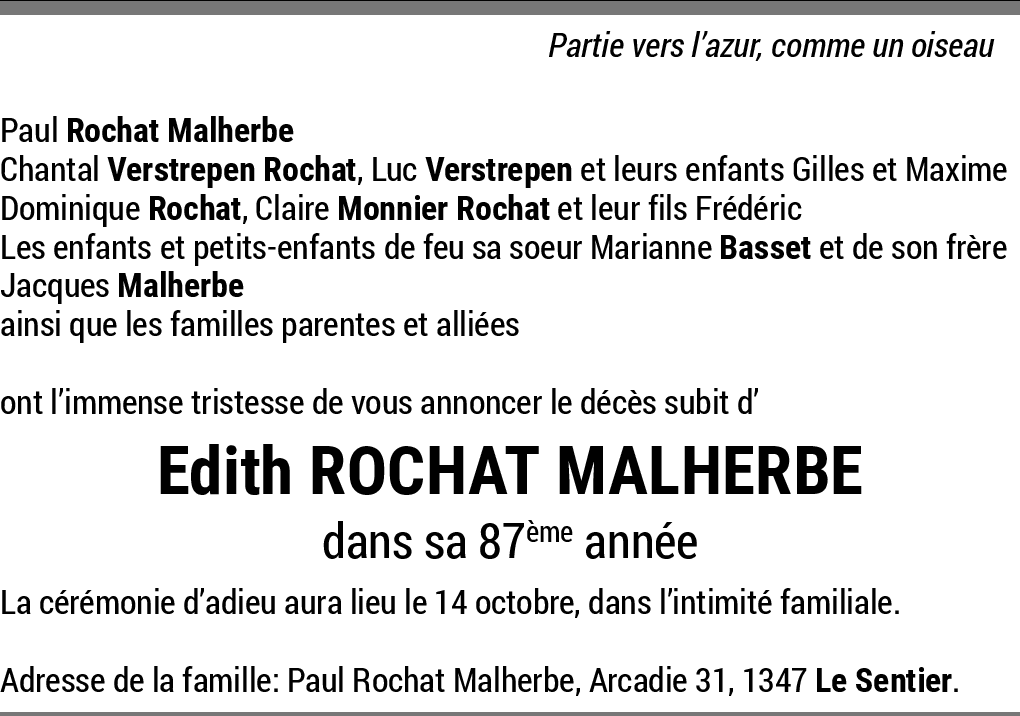 Partie vers l'azur, comme un oiseau

Paul Rochat Malherbe
Chantal Verstrepen Rochat, Luc Verstrepen et leurs enfants Gilles et Maxime
Dominique Rochat, Claire Monnier Rochat et leur fils Frédéric
Les enfants et petits-enfants de feu sa soeur Marianne Basset et de son frère Jacques Malherbe
ainsi que les familles parentes et alliées

ont l'immense tristesse de vous annoncer le décès subit d'

Edith ROCHAT MALHERBE

dans sa 87ème année

La cérémonie d'adieu aura lieu le 14 octobre, dans l'intimité familiale.

Adresse de la famille: Paul Rochat Malherbe, Arcadie 31, 1347 Le Sentier.